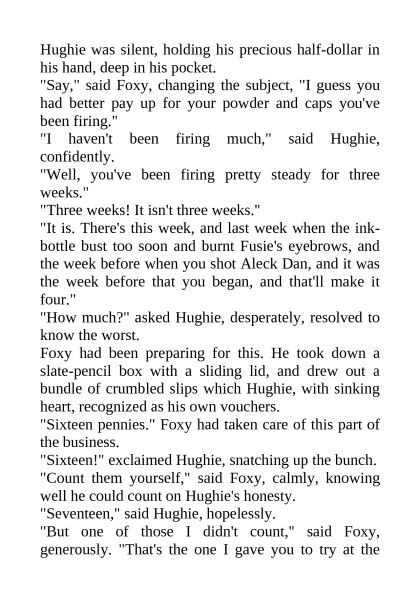 Hughie was silent, holding his precious half-dollar in his hand, deep in his pocket.

"Say," said Foxy, changing the subject, "I guess you had better pay up for your powder and caps you've been firing."

"I haven't been firing much," said Hughie, confidently.

"Well, you've been firing pretty steady for three weeks."

"Three weeks! It isn't three weeks."

"It is. There's this week, and last week when the ink-bottle bust too soon and burnt Fusie's eyebrows, and the week before when you shot Aleck Dan, and it was the week before that you began, and that'll make it four."

"How much?" asked Hughie, desperately, resolved to know the worst.

Foxy had been preparing for this. He took down a slate-pencil box with a sliding lid, and drew out a bundle of crumbled slips which Hughie, with sinking heart, recognized as his own vouchers.

"Sixteen pennies." Foxy had taken care of this part of the business.

"Sixteen!" exclaimed Hughie, snatching up the bunch.

"Count them yourself," said Foxy, calmly, knowing well he could count on Hughie's honesty.

"Seventeen," said Hughie, hopelessly.

"But one of those I didn't count," said Foxy, generously. "That's the one I gave you to try at the